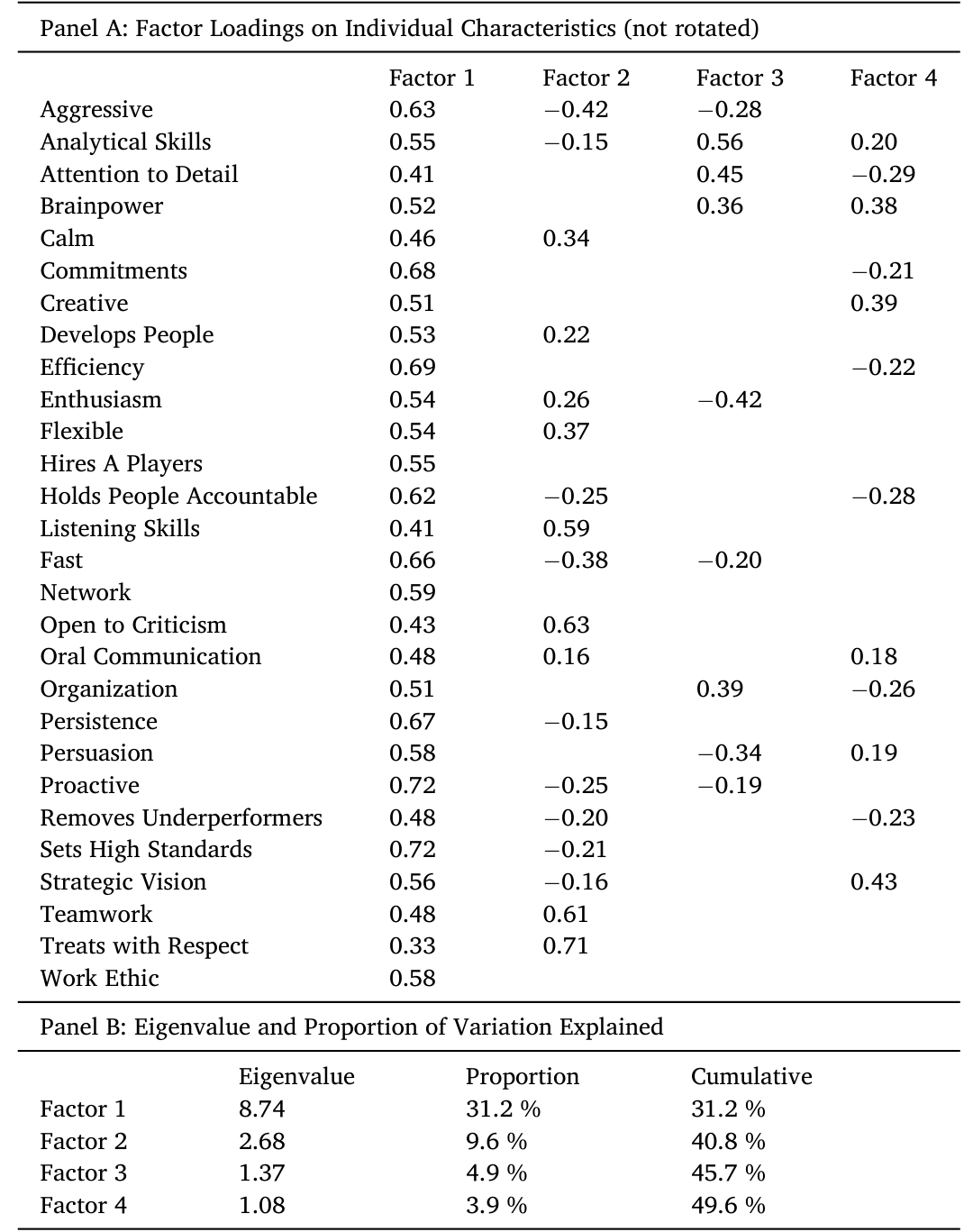 Panel A: Factor Loadings on Individual Characteristics (not rotated)

| | Factor 1 | Factor 2 | Factor 3 | Factor 4 |
|---|---|---|---|---|
| Aggressive | 0.63 | −0.42 | −0.28 | |
| Analytical Skills | 0.55 | −0.15 | 0.56 | 0.20 |
| Attention to Detail | 0.41 | | 0.45 | −0.29 |
| Brainpower | 0.52 | | 0.36 | 0.38 |
| Calm | 0.46 | 0.34 | | |
| Commitments | 0.68 | | | −0.21 |
| Creative | 0.51 | | | 0.39 |
| Develops People | 0.53 | 0.22 | | |
| Efficiency | 0.69 | | | −0.22 |
| Enthusiasm | 0.54 | 0.26 | −0.42 | |
| Flexible | 0.54 | 0.37 | | |
| Hires A Players | 0.55 | | | |
| Holds People Accountable | 0.62 | −0.25 | | −0.28 |
| Listening Skills | 0.41 | 0.59 | | |
| Fast | 0.66 | −0.38 | −0.20 | |
| Network | 0.59 | | | |
| Open to Criticism | 0.43 | 0.63 | | |
| Oral Communication | 0.48 | 0.16 | | 0.18 |
| Organization | 0.51 | | 0.39 | −0.26 |
| Persistence | 0.67 | −0.15 | | |
| Persuasion | 0.58 | | −0.34 | 0.19 |
| Proactive | 0.72 | −0.25 | −0.19 | |
| Removes Underperformers | 0.48 | −0.20 | | −0.23 |
| Sets High Standards | 0.72 | −0.21 | | |
| Strategic Vision | 0.56 | −0.16 | | 0.43 |
| Teamwork | 0.48 | 0.61 | | |
| Treats with Respect | 0.33 | 0.71 | | |
| Work Ethic | 0.58 | | | |

Panel B: Eigenvalue and Proportion of Variation Explained

| | Eigenvalue | Proportion | Cumulative |
|---|---|---|---|
| Factor 1 | 8.74 | 31.2 % | 31.2 % |
| Factor 2 | 2.68 | 9.6 % | 40.8 % |
| Factor 3 | 1.37 | 4.9 % | 45.7 % |
| Factor 4 | 1.08 | 3.9 % | 49.6 % |